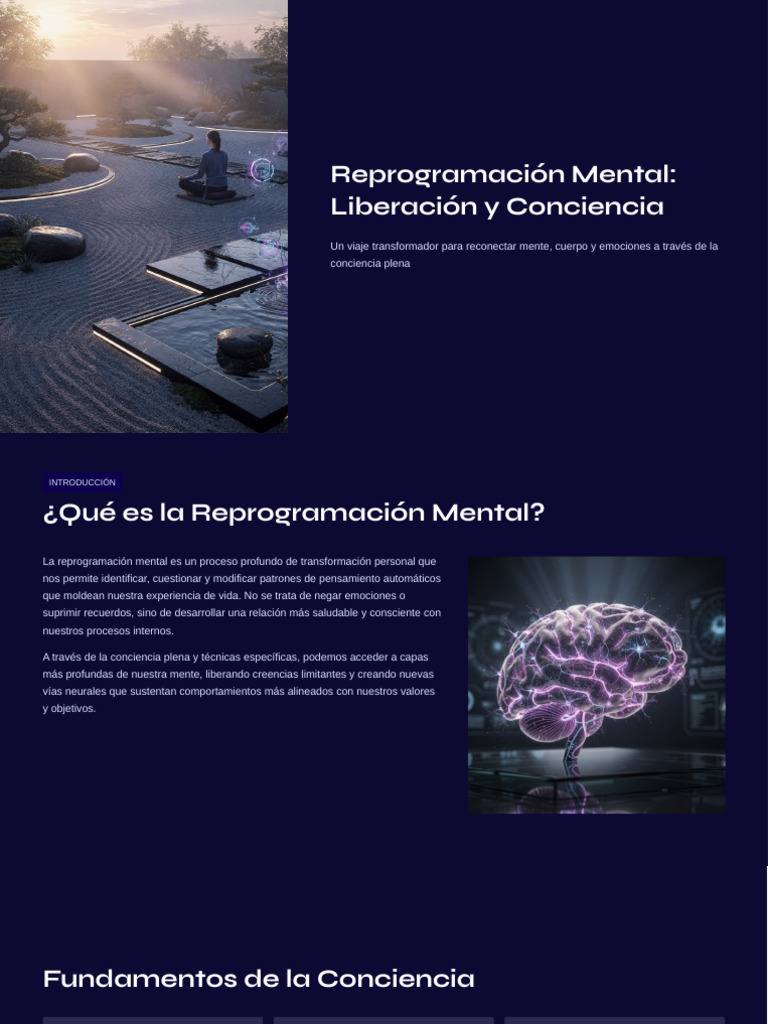 Reprogramación Mental: Liberación y Conciencia

Un viaje transformador para reconectar mente, cuerpo y emociones a través de la conciencia plena

INTRODUCCIÓN

¿Qué es la Reprogramación Mental?

La reprogramación mental es un proceso profundo de transformación personal que nos permite identificar, cuestionar y modificar patrones de pensamiento automáticos que moldean nuestra experiencia de vida. No se trata de negar emociones o suprimir recuerdos, sino de desarrollar una relación más saludable y consciente con nuestros procesos internos.

A través de la conciencia plena y técnicas específicas, podemos acceder a capas más profundas de nuestra mente, liberando creencias limitantes y creando nuevas vías neurales que sustentan comportamientos más alineados con nuestros valores y objetivos.

Fundamentos de la Conciencia